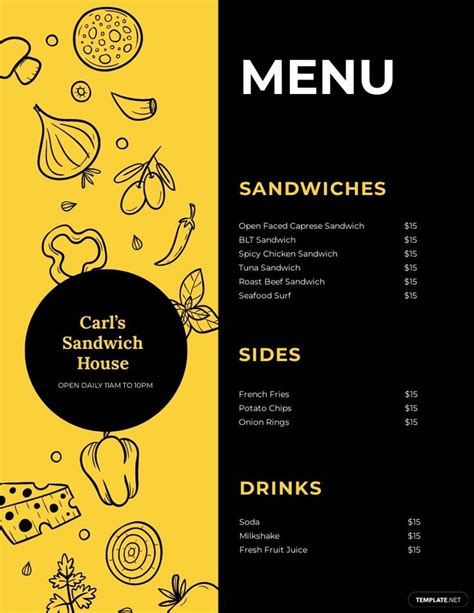 Carl's Sandwich House

OPEN DAILY 11AM TO 10PM

MENU

SANDWICHES

Open Faced Caprese Sandwich $15
BLT Sandwich $15
Spicy Chicken Sandwich $15
Tuna Sandwich $15
Roast Beef Sandwich $15
Seafood Surf $15

SIDES

French Fries $15
Potato Chips $15
Onion Rings $15

DRINKS

Soda $15
Milkshake $15
Fresh Fruit Juice $15

TEMPLATE.NET